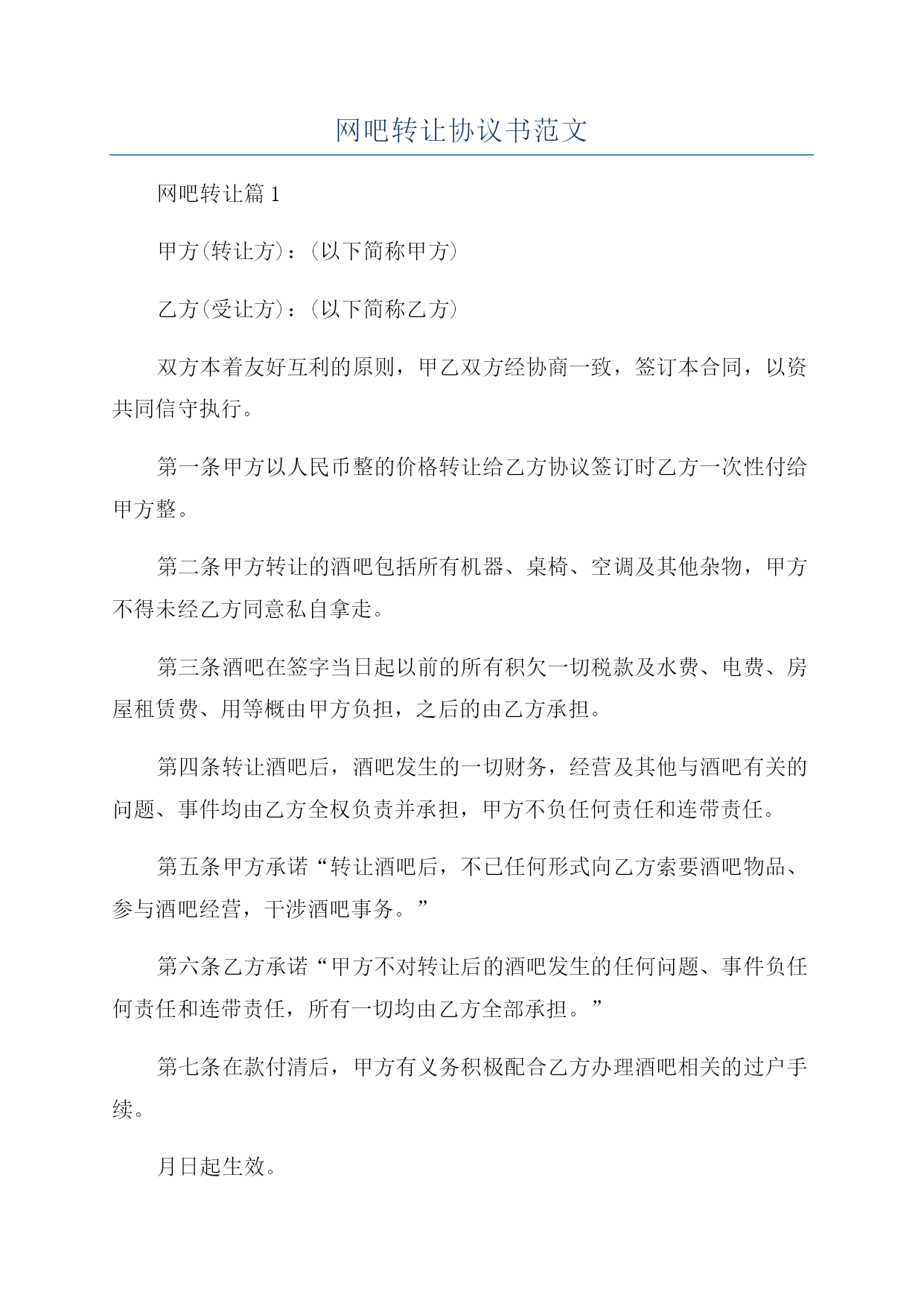 网吧转让协议书范文

网吧转让篇1

甲方(转让方)：(以下简称甲方)

乙方(受让方)：(以下简称乙方)

双方本着友好互利的原则，甲乙双方经协商一致，签订本合同，以资共同信守执行。

第一条甲方以人民币整的价格转让给乙方协议签订时乙方一次性付给甲方整。

第二条甲方转让的酒吧包括所有机器、桌椅、空调及其他杂物，甲方不得未经乙方同意私自拿走。

第三条酒吧在签字当日起以前的所有积欠一切税款及水费、电费、房屋租赁费、用等概由甲方负担，之后的由乙方承担。

第四条转让酒吧后，酒吧发生的一切财务，经营及其他与酒吧有关的问题、事件均由乙方全权负责并承担，甲方不负任何责任和连带责任。

第五条甲方承诺“转让酒吧后，不已任何形式向乙方索要酒吧物品、参与酒吧经营，干涉酒吧事务。”

第六条乙方承诺“甲方不对转让后的酒吧发生的任何问题、事件负任何责任和连带责任，所有一切均由乙方全部承担。”

第七条在款付清后，甲方有义务积极配合乙方办理酒吧相关的过户手续。

月日起生效。